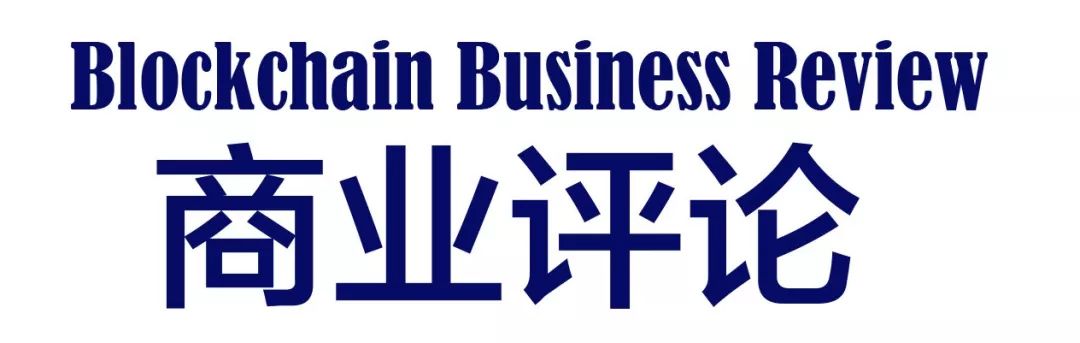 Blockchain Business Review
商业评论